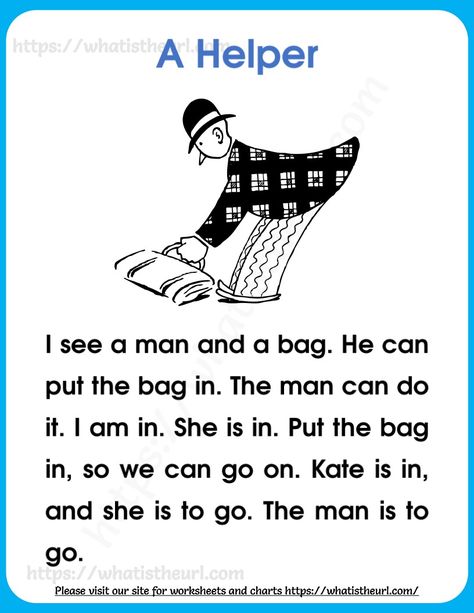 https://whatistheurl.com

A Helper

I see a man and a bag. He can put the bag in. The man can do it. I am in. She is in. Put the bag in, so we can go on. Kate is in, and she is to go. The man is to go.

https://whatistheurl.com

Please visit our site for worksheets and charts https://whatistheurl.com/